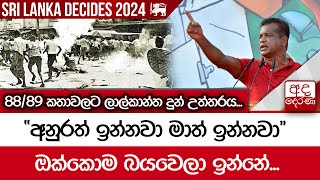 SRI LANKA DECIDES 2024

88/89 කතාවලට ලාල්කාන්ත දුන් උත්තරය...

අද දෙරණ

"අනුරත් ඉන්නවා මාත් ඉන්නවා"

ඔක්කොම බයවෙලා ඉන්නේ...